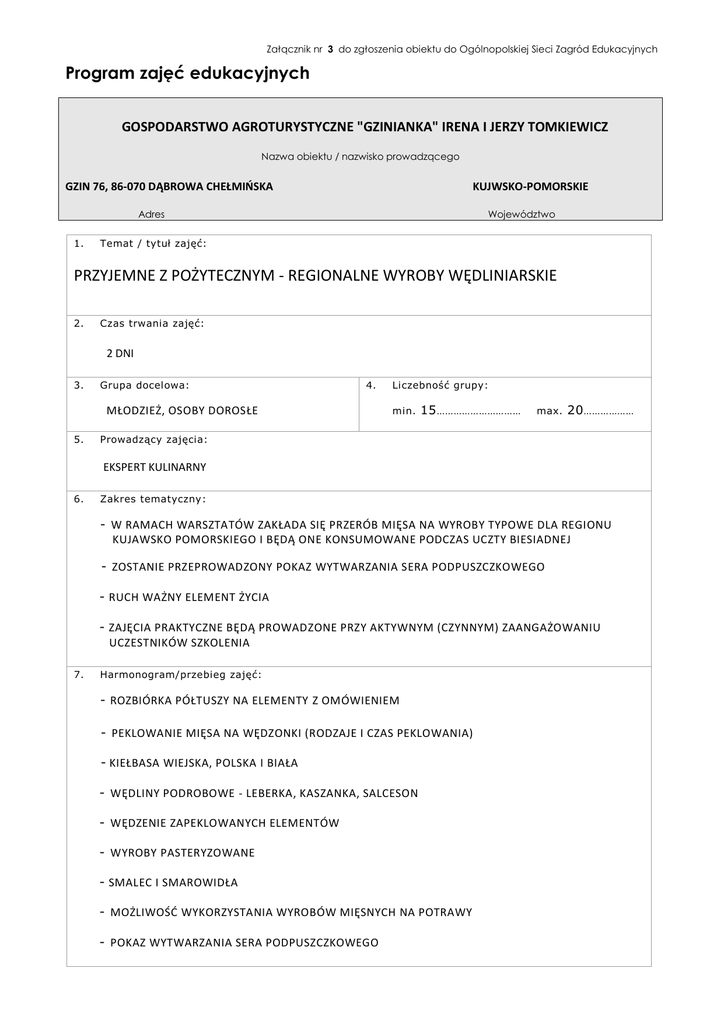 Załącznik nr 3 do zgłoszenia obiektu do Ogólnopolskiej Sieci Zagród Edukacyjnych

Program zajęć edukacyjnych

GOSPODARSTWO AGROTURYSTYCZNE "GZINIANKA" IRENA I JERZY TOMKIEWICZ

Nazwa obiektu / nazwisko prowadzącego

GZIN 76, 86-070 DĄBROWA CHEŁMIŃSKA

Adres

KUJWSKO-POMORSKIE

Województwo

1. Temat / tytuł zajęć:

PRZYJEMNE Z POŻYTECZNYM - REGIONALNE WYROBY WĘDLINIARSKIE

2. Czas trwania zajęć:

2 DNI

3. Grupa docelowa:

MŁODZIEŻ, OSOBY DOROSŁE

4. Liczebność grupy:

min. 15………………………… max. 20………………

5. Prowadzący zajęcia:

EKSPERT KULINARNY

6. Zakres tematyczny:

- W RAMACH WARSZTATÓW ZAKŁADA SIĘ PRZERÓB MIĘSA NA WYROBY TYPOWE DLA REGIONU KUJAWSKO POMORSKIEGO I BĘDĄ ONE KONSUMOWANE PODCZAS UCZTY BIESIADNEJ

- ZOSTANIE PRZEPROWADZONY POKAZ WYTWARZANIA SERA PODPUSZCZKOWEGO

- RUCH WAŻNY ELEMENT ŻYCIA

- ZAJĘCIA PRAKTYCZNE BĘDĄ PROWADZONE PRZY AKTYWNYM (CZYNNYM) ZAANGAŻOWANIU UCZESTNIKÓW SZKOLENIA

7. Harmonogram/przebieg zajęć:

- ROZBIÓRKA PÓŁTUSZY NA ELEMENTY Z OMÓWIENIEM

- PEKLOWANIE MIĘSA NA WĘDZONKI (RODZAJE I CZAS PEKLOWANIA)

- KIEŁBASA WIEJSKA, POLSKA I BIAŁA

- WĘDLINY PODROBOWE - LEBERKA, KASZANKA, SALCESON

- WĘDZENIE ZAPEKLOWANYCH ELEMENTÓW

- WYROBY PASTERYZOWANE

- SMALEC I SMAROWIDŁA

- MOŻLIWOŚĆ WYKORZYSTANIA WYROBÓW MIĘSNYCH NA POTRAWY

- POKAZ WYTWARZANIA SERA PODPUSZCZKOWEGO